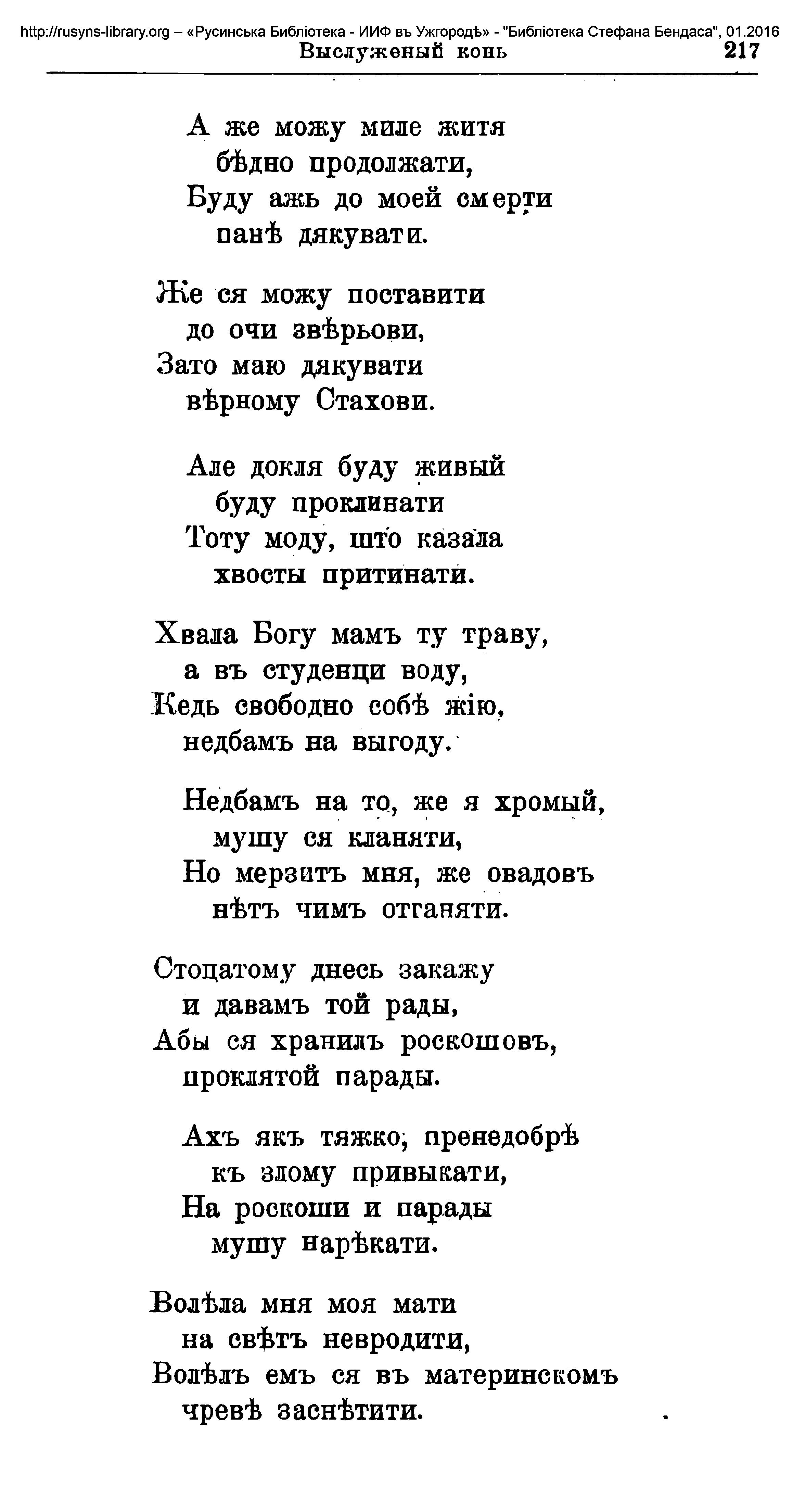 http://rusyns-library.org – «Русинська Библіотека - ИИФ въ Ужгородѣ» - "Библіотека Стефана Бендаса", 01.2016
Выслуженый конь 217

А же можу миле житя
бѣдно продолжати,
Буду ажь до моей смерти
панѣ дякувати.

Же ся можу поставити
до очи звѣрьови,
Зато маю дякувати
вѣрному Стахови.

Але докля буду живый
буду проклинати
Тоту моду, што казала
хвосты притинати.

Хвала Богу мамъ ту траву,
а въ студенци воду,
Кедь свободно собѣ жію,
недбамъ на выгоду.

Недбамъ на то, же я хромый,
мушу ся кланяти,
Но мерзитъ мня, же овадовъ
нѣтъ чимъ отганяти.

Стоцатому днесь закажу
и давамъ той рады,
Абы ся хранилъ роскошовъ,
проклятой парады.

Ахъ якъ тяжко, пренедобрѣ
къ злому привыкати,
На роскоши и парады
мушу нарѣкати.

Волѣла мня моя мати
на свѣтъ невродити,
Волѣлъ емъ ся въ материнскомъ
чревѣ заснѣтити.